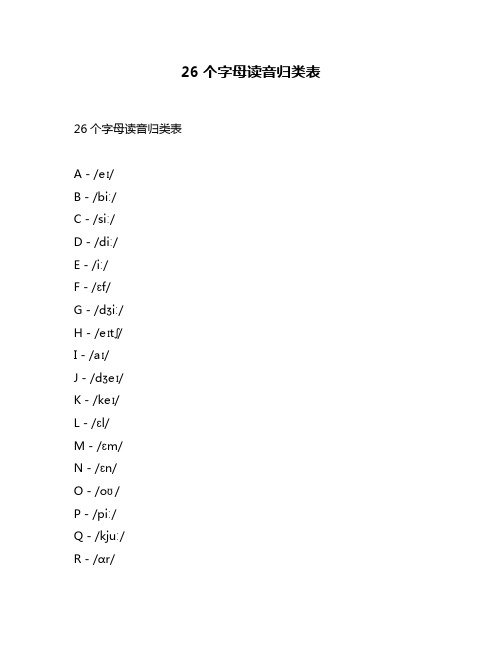 26 个字母读音归类表

26 个字母读音归类表

A - /eɪ/

B - /biː/

C - /siː/

D - /diː/

E - /iː/

F - /ɛf/

G - /dʒiː/

H - /eɪtʃ/

I - /aɪ/

J - /dʒeɪ/

K - /keɪ/

L - /ɛl/

M - /ɛm/

N - /ɛn/

O - /oʊ/

P - /piː/

Q - /kjuː/

R - /ɑr/